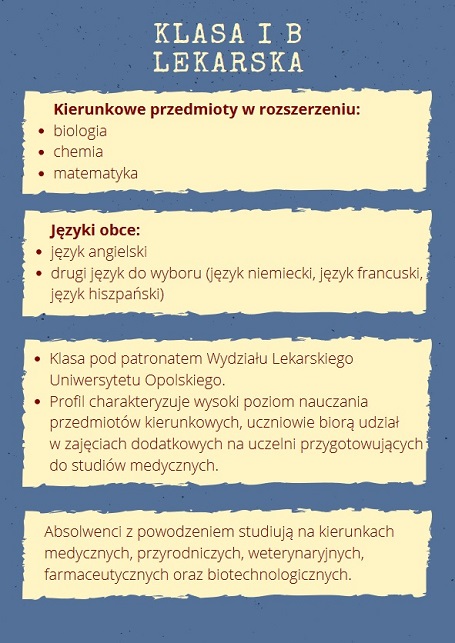 KLASA I B
LEKARSKA

Kierunkowe przedmioty w rozszerzeniu:
- biologia
- chemia
- matematyka

Języki obce:
- język angielski
- drugi język do wyboru (język niemiecki, język francuski, język hiszpański)

- Klasa pod patronatem Wydziału Lekarskiego Uniwersytetu Opolskiego.
- Profil charakteryzuje wysoki poziom nauczania przedmiotów kierunkowych, uczniowie biorą udział w zajęciach dodatkowych na uczelni przygotowujących do studiów medycznych.

Absolwenci z powodzeniem studiują na kierunkach medycznych, przyrodniczych, weterynaryjnych, farmaceutycznych oraz biotechnologicznych.